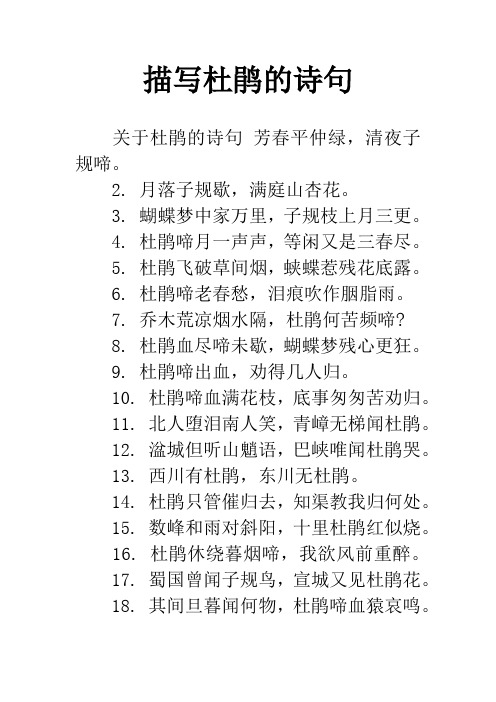 描写杜鹃的诗句

关于杜鹃的诗句 芳春平仲绿，清夜子规啼。

2. 月落子规歇，满庭山杏花。

3. 蝴蝶梦中家万里，子规枝上月三更。

4. 杜鹃啼月一声声，等闲又是三春尽。

5. 杜鹃飞破草间烟，蛱蝶惹残花底露。

6. 杜鹃啼老春愁，泪痕吹作胭脂雨。

7. 乔木荒凉烟水隔，杜鹃何苦频啼?

8. 杜鹃血尽啼未歇，蝴蝶梦残心更狂。

9. 杜鹃啼出血，劝得几人归。

10. 杜鹃啼血满花枝，底事匆匆苦劝归。

11. 北人堕泪南人笑，青嶂无梯闻杜鹃。

12. 湓城但听山魈语，巴峡唯闻杜鹃哭。

13. 西川有杜鹃，东川无杜鹃。

14. 杜鹃只管催归去，知渠教我归何处。

15. 数峰和雨对斜阳，十里杜鹃红似烧。

16. 杜鹃休绕暮烟啼，我欲风前重醉。

17. 蜀国曾闻子规鸟，宣城又见杜鹃花。

18. 其间旦暮闻何物，杜鹃啼血猿哀鸣。